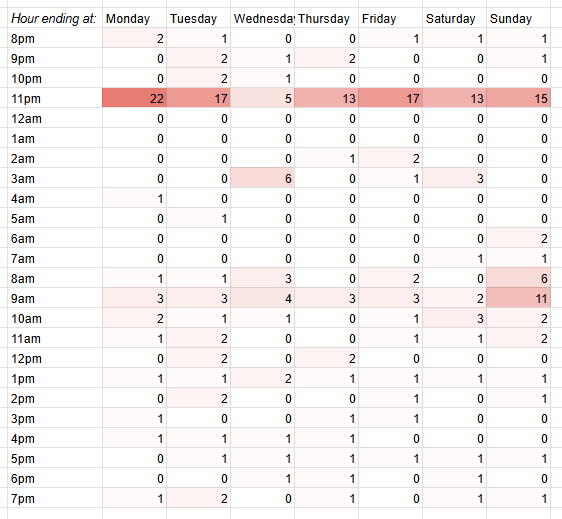 | Hour ending at: | Monday | Tuesday | Wednesday | Thursday | Friday | Saturday | Sunday |
|---|---|---|---|---|---|---|---|
| 8pm | 2 | 1 | 0 | 0 | 1 | 1 | 1 |
| 9pm | 0 | 2 | 1 | 2 | 0 | 0 | 1 |
| 10pm | 0 | 2 | 1 | 0 | 0 | 0 | 0 |
| 11pm | 22 | 17 | 5 | 13 | 17 | 13 | 15 |
| 12am | 0 | 0 | 0 | 0 | 0 | 0 | 0 |
| 1am | 0 | 0 | 0 | 0 | 0 | 0 | 0 |
| 2am | 0 | 0 | 0 | 1 | 2 | 0 | 0 |
| 3am | 0 | 0 | 6 | 0 | 1 | 3 | 0 |
| 4am | 1 | 0 | 0 | 0 | 0 | 0 | 0 |
| 5am | 0 | 1 | 0 | 0 | 0 | 0 | 0 |
| 6am | 0 | 0 | 0 | 0 | 0 | 0 | 2 |
| 7am | 0 | 0 | 0 | 0 | 0 | 1 | 1 |
| 8am | 1 | 1 | 3 | 0 | 2 | 0 | 6 |
| 9am | 3 | 3 | 4 | 3 | 3 | 2 | 11 |
| 10am | 2 | 1 | 1 | 0 | 1 | 3 | 2 |
| 11am | 1 | 2 | 0 | 0 | 1 | 1 | 2 |
| 12pm | 0 | 2 | 0 | 2 | 0 | 0 | 0 |
| 1pm | 1 | 1 | 2 | 1 | 1 | 1 | 1 |
| 2pm | 0 | 2 | 0 | 0 | 1 | 0 | 1 |
| 3pm | 1 | 0 | 0 | 1 | 1 | 0 | 0 |
| 4pm | 1 | 1 | 1 | 1 | 0 | 0 | 0 |
| 5pm | 0 | 1 | 1 | 1 | 1 | 1 | 1 |
| 6pm | 0 | 0 | 1 | 1 | 0 | 1 | 0 |
| 7pm | 1 | 2 | 0 | 1 | 0 | 1 | 1 |